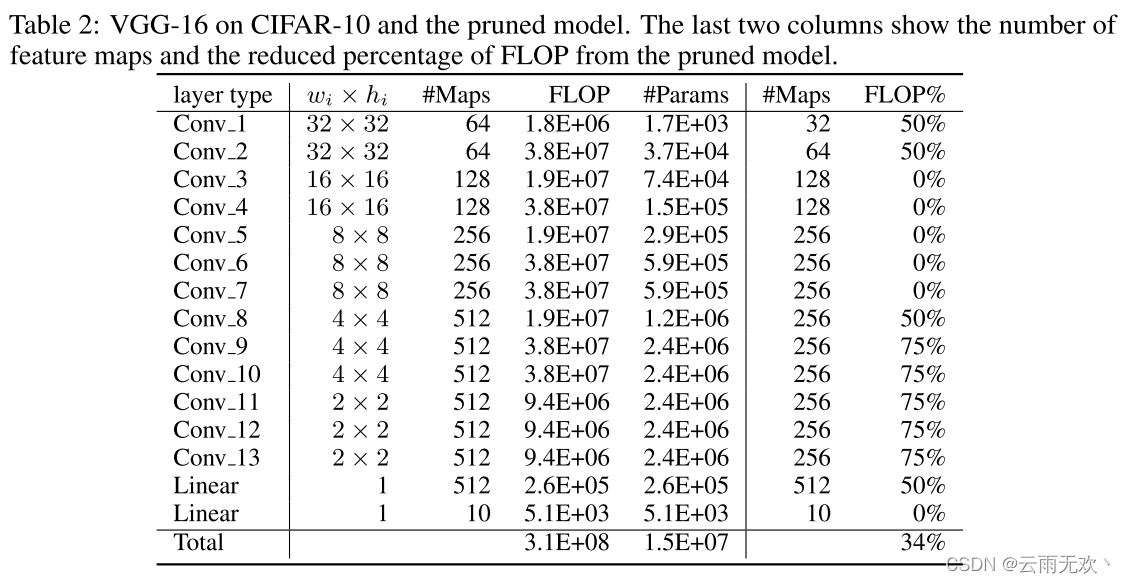 Table 2: VGG-16 on CIFAR-10 and the pruned model. The last two columns show the number of feature maps and the reduced percentage of FLOP from the pruned model.

| layer type | $w_i \times h_i$ | #Maps | FLOP | #Params | #Maps | FLOP% |
|---|---|---|---|---|---|---|
| Conv_1 | $32 \times 32$ | 64 | 1.8E+06 | 1.7E+03 | 32 | 50% |
| Conv_2 | $32 \times 32$ | 64 | 3.8E+07 | 3.7E+04 | 64 | 50% |
| Conv_3 | $16 \times 16$ | 128 | 1.9E+07 | 7.4E+04 | 128 | 0% |
| Conv_4 | $16 \times 16$ | 128 | 3.8E+07 | 1.5E+05 | 128 | 0% |
| Conv_5 | $8 \times 8$ | 256 | 1.9E+07 | 2.9E+05 | 256 | 0% |
| Conv_6 | $8 \times 8$ | 256 | 3.8E+07 | 5.9E+05 | 256 | 0% |
| Conv_7 | $8 \times 8$ | 256 | 3.8E+07 | 5.9E+05 | 256 | 0% |
| Conv_8 | $4 \times 4$ | 512 | 1.9E+07 | 1.2E+06 | 256 | 50% |
| Conv_9 | $4 \times 4$ | 512 | 3.8E+07 | 2.4E+06 | 256 | 75% |
| Conv_10 | $4 \times 4$ | 512 | 3.8E+07 | 2.4E+06 | 256 | 75% |
| Conv_11 | $2 \times 2$ | 512 | 9.4E+06 | 2.4E+06 | 256 | 75% |
| Conv_12 | $2 \times 2$ | 512 | 9.4E+06 | 2.4E+06 | 256 | 75% |
| Conv_13 | $2 \times 2$ | 512 | 9.4E+06 | 2.4E+06 | 256 | 75% |
| Linear | 1 | 512 | 2.6E+05 | 2.6E+05 | 512 | 50% |
| Linear | 1 | 10 | 5.1E+03 | 5.1E+03 | 10 | 0% |
| Total | | | 3.1E+08 | 1.5E+07 | | 34% |

CSDN @云雨无欢丶